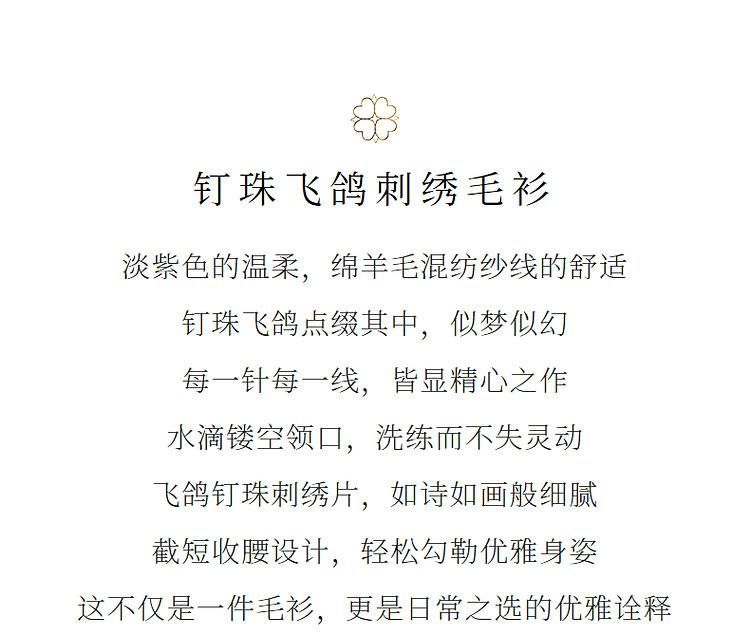 钉珠飞鸽刺绣毛衫

淡紫色的温柔，绵羊毛混纺纱线的舒适

钉珠飞鸽点缀其中，似梦似幻

每一针每一线，皆显精心之作

水滴镂空领口，洗练而不失灵动

飞鸽钉珠刺绣片，如诗如画般细腻

截短收腰设计，轻松勾勒优雅身姿

这不仅是一件毛衫，更是日常之选的优雅诠释